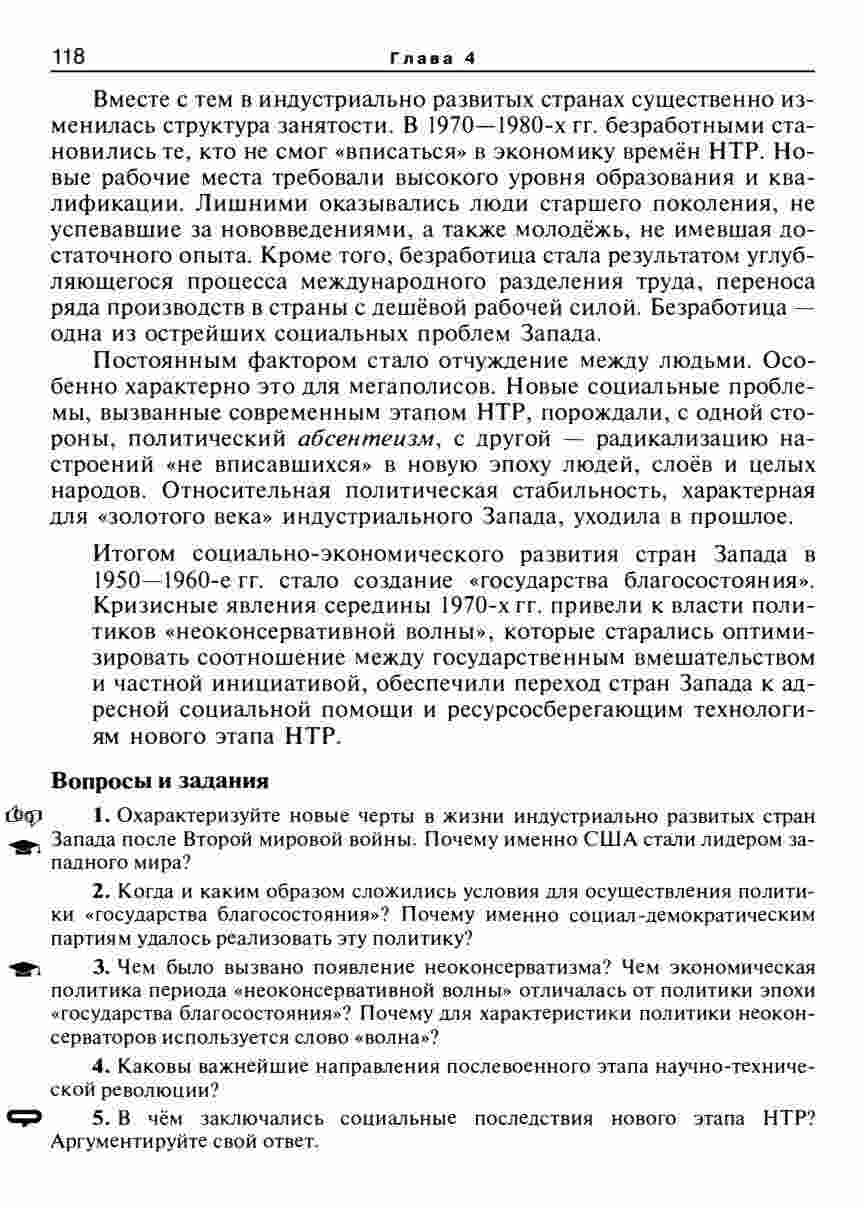 118 Глава 4

Вместе с тем в индустриально развитых странах существенно изменилась структура занятости. В 1970—1980-х гг. безработными становились те, кто не смог «вписаться» в экономику времён НТР. Новые рабочие места требовали высокого уровня образования и квалификации. Лишними оказывались люди старшего поколения, не успевавшие за нововведениями, а также молодёжь, не имевшая достаточного опыта. Кроме того, безработица стала результатом углубляющегося процесса международного разделения труда, переноса ряда производств в страны с дешёвой рабочей силой. Безработица — одна из острейших социальных проблем Запада.

Постоянным фактором стало отчуждение между людьми. Особенно характерно это для мегаполисов. Новые социальные проблемы, вызванные современным этапом НТР, порождали, с одной стороны, политический абсентеизм, с другой — радикализацию настроений «не вписавшихся» в новую эпоху людей, слоёв и целых народов. Относительная политическая стабильность, характерная для «золотого века» индустриального Запада, уходила в прошлое.

Итогом социально-экономического развития стран Запада в 1950—1960-е гг. стало создание «государства благосостояния». Кризисные явления середины 1970-х гг. привели к власти политиков «неоконсервативной волны», которые старались оптимизировать соотношение между государственным вмешательством и частной инициативой, обеспечили переход стран Запада к адресной социальной помощи и ресурсосберегающим технологиям нового этапа НТР.

Вопросы и задания

1. Охарактеризуйте новые черты в жизни индустриально развитых стран Запада после Второй мировой войны. Почему именно США стали лидером западного мира?

2. Когда и каким образом сложились условия для осуществления политики «государства благосостояния»? Почему именно социал-демократическим партиям удалось реализовать эту политику?

3. Чем было вызвано появление неоконсерватизма? Чем экономическая политика периода «неоконсервативной волны» отличалась от политики эпохи «государства благосостояния»? Почему для характеристики политики неоконсерваторов используется слово «волна»?

4. Каковы важнейшие направления послевоенного этапа научно-технической революции?

5. В чём заключались социальные последствия нового этапа НТР? Аргументируйте свой ответ.